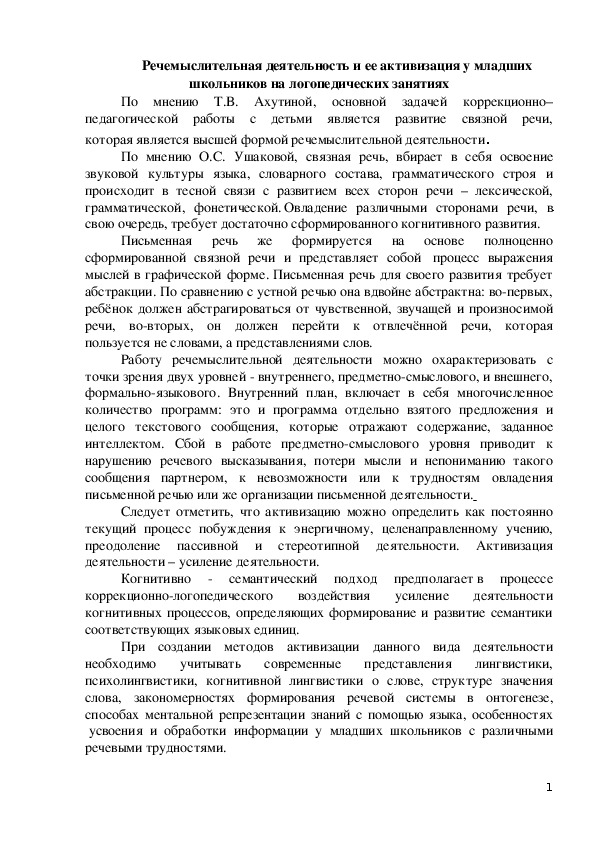 Речемыслительная деятельность и ее активизация у младших школьников на логопедических занятиях

По мнению Т.В. Ахутиной, основной задачей коррекционно–педагогической работы с детьми является развитие связной речи, которая является высшей формой речемыслительной деятельности.

По мнению О.С. Ушаковой, связная речь, вбирает в себя освоение звуковой культуры языка, словарного состава, грамматического строя и происходит в тесной связи с развитием всех сторон речи – лексической, грамматической, фонетической. Овладение различными сторонами речи, в свою очередь, требует достаточно сформированного когнитивного развития.

Письменная речь же формируется на основе полноценно сформированной связной речи и представляет собой процесс выражения мыслей в графической форме. Письменная речь для своего развития требует абстракции. По сравнению с устной речью она вдвойне абстрактна: во-первых, ребёнок должен абстрагироваться от чувственной, звучащей и произносимой речи, во-вторых, он должен перейти к отвлечённой речи, которая пользуется не словами, а представлениями слов.

Работу речемыслительной деятельности можно охарактеризовать с точки зрения двух уровней - внутреннего, предметно-смыслового, и внешнего, формально-языкового. Внутренний план, включает в себя многочисленное количество программ: это и программа отдельно взятого предложения и целого текстового сообщения, которые отражают содержание, заданное интеллектом. Сбой в работе предметно-смыслового уровня приводит к нарушению речевого высказывания, потери мысли и непониманию такого сообщения партнером, к невозможности или к трудностям овладения письменной речью или же организации письменной деятельности.

Следует отметить, что активизацию можно определить как постоянно текущий процесс побуждения к энергичному, целенаправленному учению, преодоление пассивной и стереотипной деятельности. Активизация деятельности – усиление деятельности.

Когнитивно - семантический подход предполагает в процессе коррекционно-логопедического воздействия усиление деятельности когнитивных процессов, определяющих формирование и развитие семантики соответствующих языковых единиц.

При создании методов активизации данного вида деятельности необходимо учитывать современные представления лингвистики, психолингвистики, когнитивной лингвистики о слове, структуре значения слова, закономерностях формирования речевой системы в онтогенезе, способах ментальной репрезентации знаний с помощью языка, особенностях усвоения и обработки информации у младших школьников с различными речевыми трудностями.

1